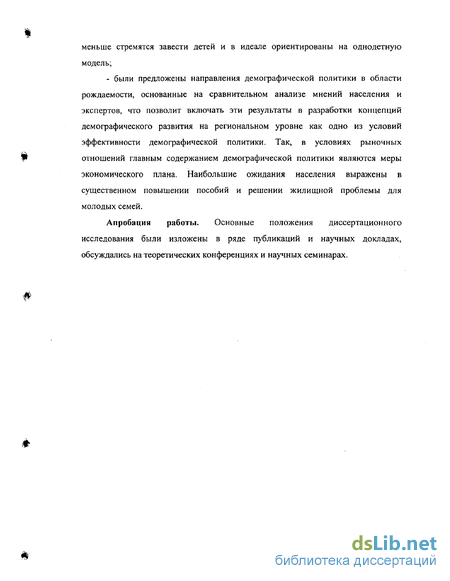 меньше стремятся завести детей и в идеале ориентированы на однодетную модель;

- были предложены направления демографической политики в области рождаемости, основанные на сравнительном анализе мнений населения и экспертов, что позволит включать эти результаты в разработки концепций демографического развития на региональном уровне как одно из условий эффективности демографической политики. Так, в условиях рыночных отношений главным содержанием демографической политики являются меры экономического плана. Наибольшие ожидания населения выражены в существенном повышении пособий и решении жилищной проблемы для молодых семей.

Апробация работы. Основные положения диссертационного исследования были изложены в ряде публикаций и научных докладах, обсуждались на теоретических конференциях и научных семинарах.

dsLib.net
библиотека диссертаций